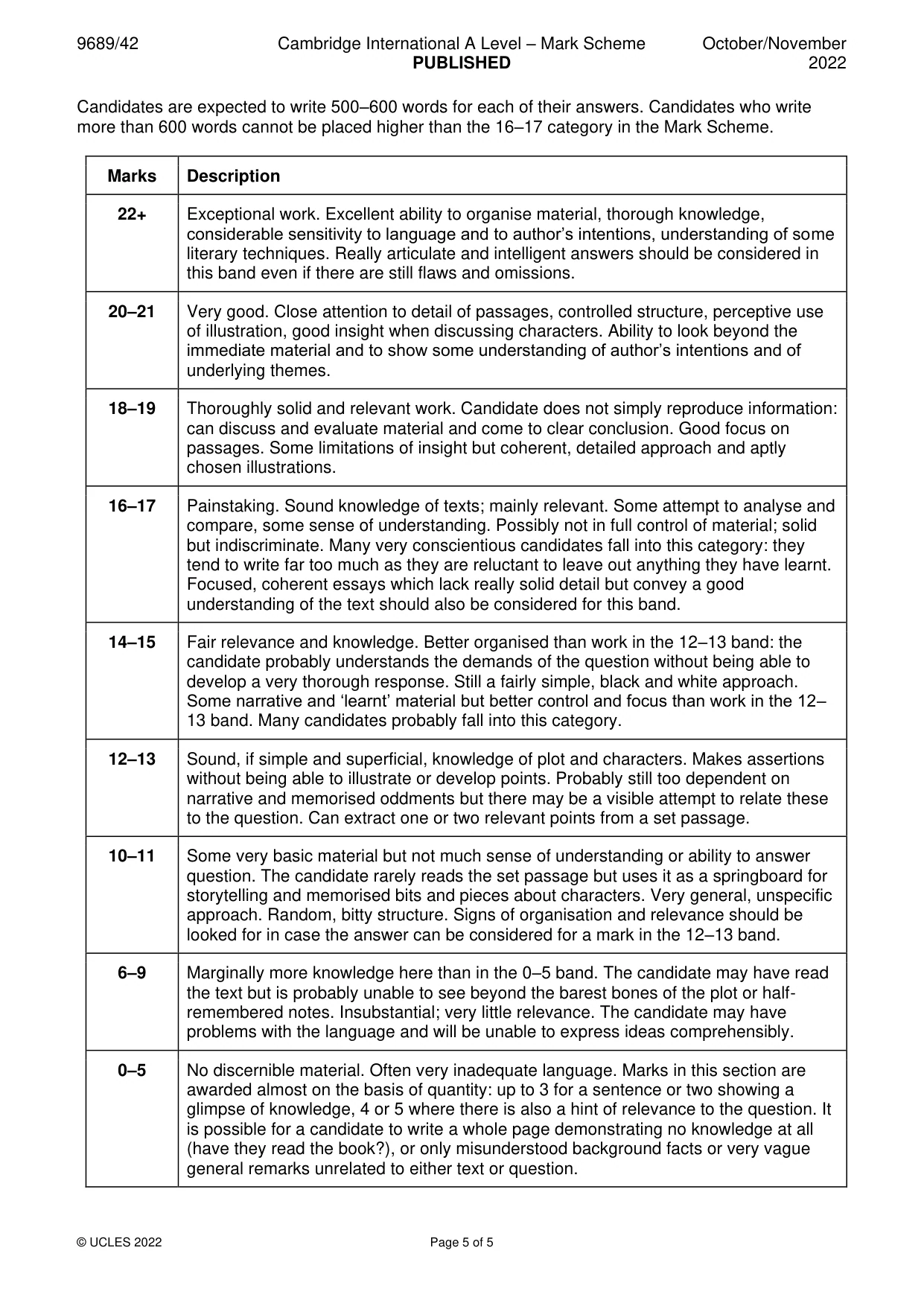 9689/42 Cambridge International A Level – Mark Scheme PUBLISHED October/November 2022

Candidates are expected to write 500–600 words for each of their answers. Candidates who write more than 600 words cannot be placed higher than the 16–17 category in the Mark Scheme.

| Marks | Description |
|---|---|
| 22+ | Exceptional work. Excellent ability to organise material, thorough knowledge, considerable sensitivity to language and to author's intentions, understanding of some literary techniques. Really articulate and intelligent answers should be considered in this band even if there are still flaws and omissions. |
| 20–21 | Very good. Close attention to detail of passages, controlled structure, perceptive use of illustration, good insight when discussing characters. Ability to look beyond the immediate material and to show some understanding of author's intentions and of underlying themes. |
| 18–19 | Thoroughly solid and relevant work. Candidate does not simply reproduce information: can discuss and evaluate material and come to clear conclusion. Good focus on passages. Some limitations of insight but coherent, detailed approach and aptly chosen illustrations. |
| 16–17 | Painstaking. Sound knowledge of texts; mainly relevant. Some attempt to analyse and compare, some sense of understanding. Possibly not in full control of material; solid but indiscriminate. Many very conscientious candidates fall into this category: they tend to write far too much as they are reluctant to leave out anything they have learnt. Focused, coherent essays which lack really solid detail but convey a good understanding of the text should also be considered for this band. |
| 14–15 | Fair relevance and knowledge. Better organised than work in the 12–13 band: the candidate probably understands the demands of the question without being able to develop a very thorough response. Still a fairly simple, black and white approach. Some narrative and 'learnt' material but better control and focus than work in the 12–13 band. Many candidates probably fall into this category. |
| 12–13 | Sound, if simple and superficial, knowledge of plot and characters. Makes assertions without being able to illustrate or develop points. Probably still too dependent on narrative and memorised oddments but there may be a visible attempt to relate these to the question. Can extract one or two relevant points from a set passage. |
| 10–11 | Some very basic material but not much sense of understanding or ability to answer question. The candidate rarely reads the set passage but uses it as a springboard for storytelling and memorised bits and pieces about characters. Very general, unspecific approach. Random, bitty structure. Signs of organisation and relevance should be looked for in case the answer can be considered for a mark in the 12–13 band. |
| 6–9 | Marginally more knowledge here than in the 0–5 band. The candidate may have read the text but is probably unable to see beyond the barest bones of the plot or half-remembered notes. Insubstantial; very little relevance. The candidate may have problems with the language and will be unable to express ideas comprehensibly. |
| 0–5 | No discernible material. Often very inadequate language. Marks in this section are awarded almost on the basis of quantity: up to 3 for a sentence or two showing a glimpse of knowledge, 4 or 5 where there is also a hint of relevance to the question. It is possible for a candidate to write a whole page demonstrating no knowledge at all (have they read the book?), or only misunderstood background facts or very vague general remarks unrelated to either text or question. |

© UCLES 2022 Page 5 of 5